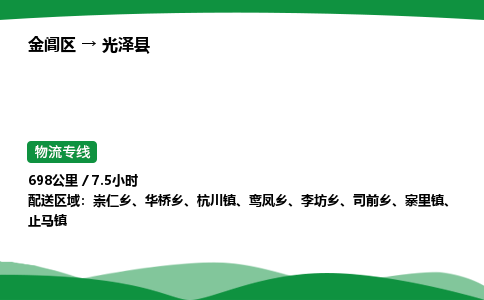 金阊区 → 光泽县

物流专线

698公里 / 7.5小时
配送区域：崇仁乡、华桥乡、杭川镇、鸾凤乡、李坊乡、司前乡、寨里镇、止马镇